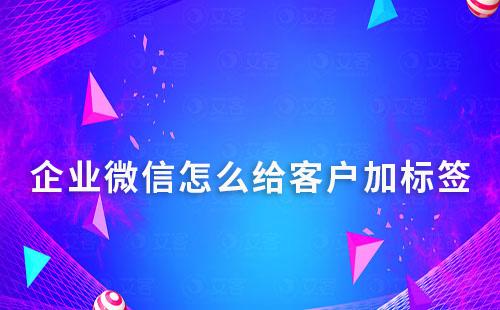 企业微信怎么给客户加标签